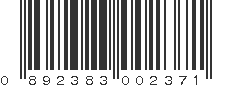 0 892383 002371